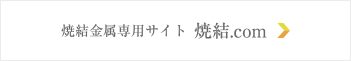 焼結金属専用サイト 焼結.com